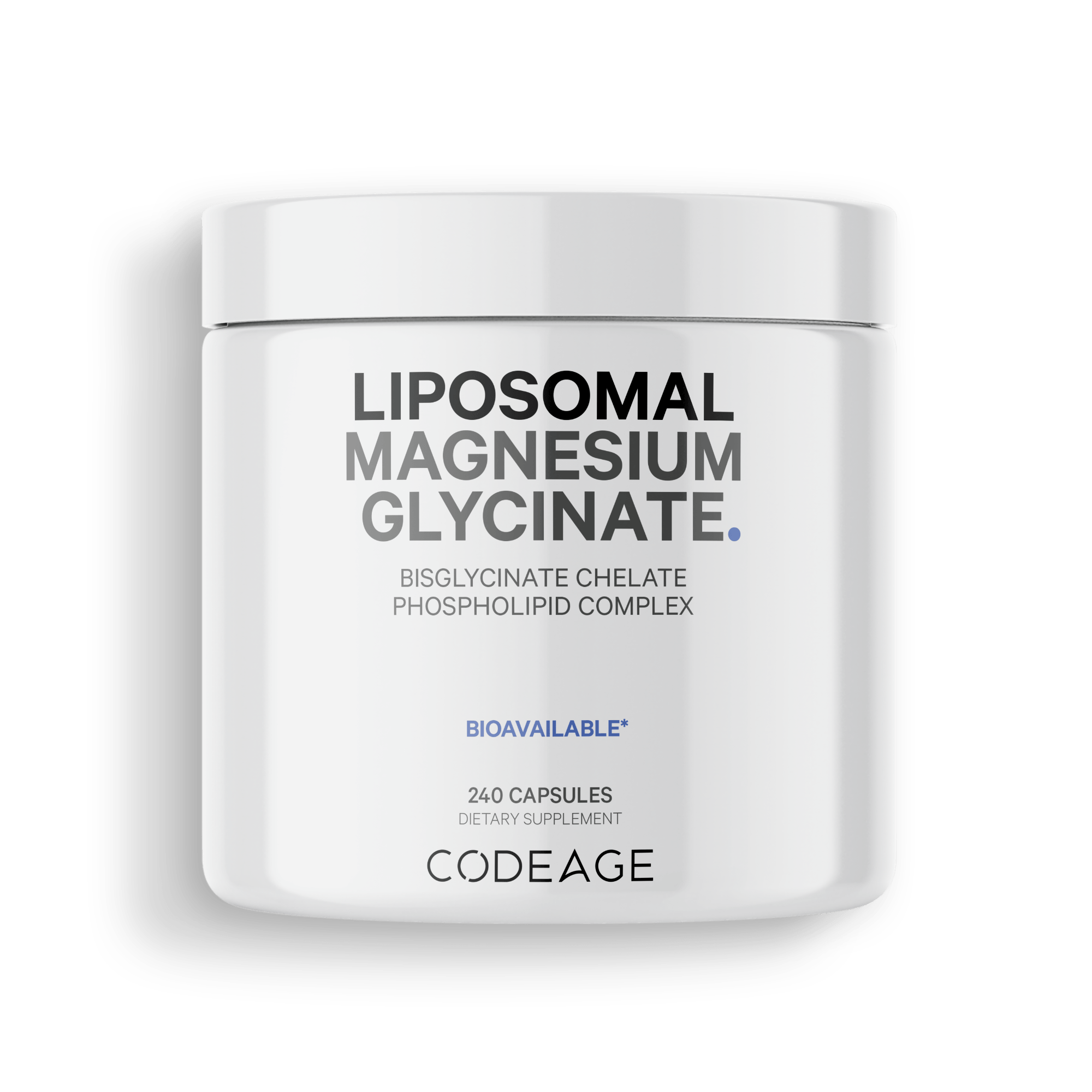 LIPOSOMAL MAGNESIUM GLYCINATE.

BISGLYCINATE CHELATE
PHOSPHOLIPID COMPLEX

BIOAVAILABLE*

240 CAPSULES
DIETARY SUPPLEMENT

CODEAGE